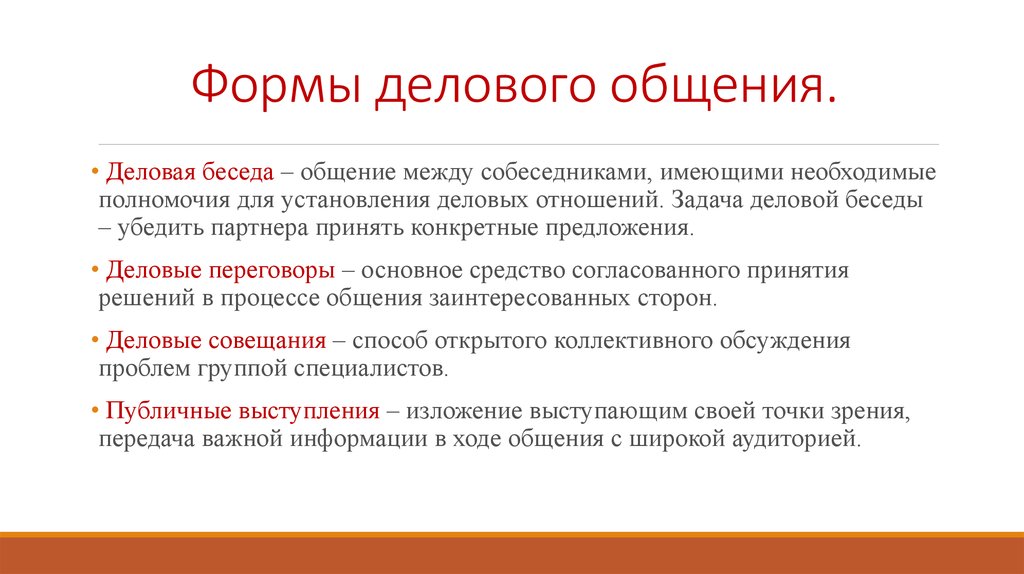 Формы делового общения.

• Деловая беседа – общение между собеседниками, имеющими необходимые полномочия для установления деловых отношений. Задача деловой беседы – убедить партнера принять конкретные предложения.

• Деловые переговоры – основное средство согласованного принятия решений в процессе общения заинтересованных сторон.

• Деловые совещания – способ открытого коллективного обсуждения проблем группой специалистов.

• Публичные выступления – изложение выступающим своей точки зрения, передача важной информации в ходе общения с широкой аудиторией.